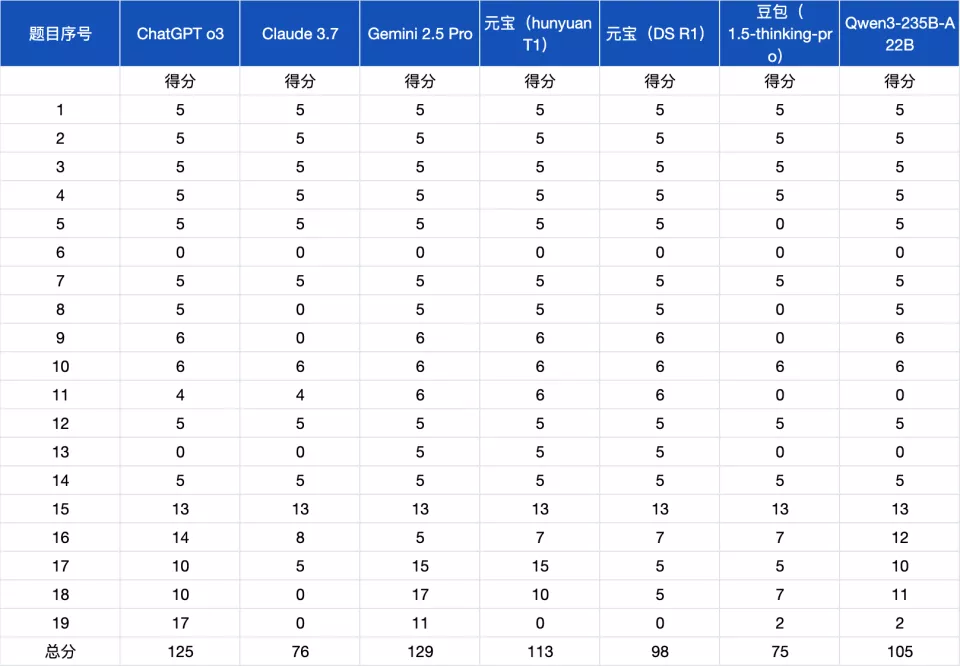 | 题目序号 | ChatGPT o3 | Claude 3.7 | Gemini 2.5 Pro | 元宝（hunyuan T1） | 元宝（DS R1） | 豆包（1.5-thinking-pro） | Qwen3-235B-A22B |
|---|---|---|---|---|---|---|---|
| | 得分 | 得分 | 得分 | 得分 | 得分 | 得分 | 得分 |
| 1 | 5 | 5 | 5 | 5 | 5 | 5 | 5 |
| 2 | 5 | 5 | 5 | 5 | 5 | 5 | 5 |
| 3 | 5 | 5 | 5 | 5 | 5 | 5 | 5 |
| 4 | 5 | 5 | 5 | 5 | 5 | 5 | 5 |
| 5 | 5 | 5 | 5 | 5 | 5 | 0 | 5 |
| 6 | 0 | 0 | 0 | 0 | 0 | 0 | 0 |
| 7 | 5 | 5 | 5 | 5 | 5 | 5 | 5 |
| 8 | 5 | 0 | 5 | 5 | 5 | 0 | 5 |
| 9 | 6 | 0 | 6 | 6 | 6 | 0 | 6 |
| 10 | 6 | 6 | 6 | 6 | 6 | 6 | 6 |
| 11 | 4 | 4 | 6 | 6 | 6 | 0 | 0 |
| 12 | 5 | 5 | 5 | 5 | 5 | 5 | 5 |
| 13 | 0 | 0 | 5 | 5 | 5 | 0 | 0 |
| 14 | 5 | 5 | 5 | 5 | 5 | 5 | 5 |
| 15 | 13 | 13 | 13 | 13 | 13 | 13 | 13 |
| 16 | 14 | 8 | 5 | 7 | 7 | 7 | 12 |
| 17 | 10 | 5 | 15 | 15 | 5 | 5 | 10 |
| 18 | 10 | 0 | 17 | 10 | 5 | 7 | 11 |
| 19 | 17 | 0 | 11 | 0 | 0 | 2 | 2 |
| 总分 | 125 | 76 | 129 | 113 | 98 | 75 | 105 |